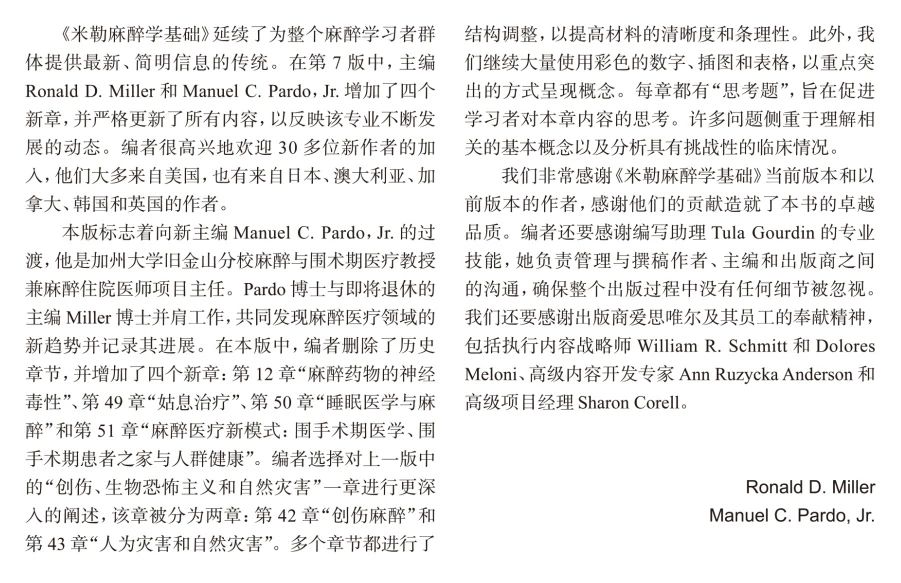 《米勒麻醉学基础》延续了为整个麻醉学习者群体提供最新、简明信息的传统。在第 7 版中，主编 Ronald D. Miller 和 Manuel C. Pardo, Jr. 增加了四个新章，并严格更新了所有内容，以反映该专业不断发展的动态。编者很高兴地欢迎 30 多位新作者的加入，他们大多来自美国，也有来自日本、澳大利亚、加拿大、韩国和英国的作者。

本版标志着向新主编 Manuel C. Pardo, Jr. 的过渡，他是加州大学旧金山分校麻醉与围术期医疗教授兼麻醉住院医师项目主任。Pardo 博士与即将退休的主编 Miller 博士并肩工作，共同发现麻醉医疗领域的新趋势并记录其进展。在本版中，编者删除了历史章节，并增加了四个新章：第 12 章“麻醉药物的神经毒性”、第 49 章“姑息治疗”、第 50 章“睡眠医学与麻醉”和第 51 章“麻醉医疗新模式：围手术期医学、围手术期患者之家与人群健康”。编者选择对上一版中的“创伤、生物恐怖主义和自然灾害”一章进行更深入的阐述，该章被分为两章：第 42 章“创伤麻醉”和第 43 章“人为灾害和自然灾害”。多个章节都进行了结构调整，以提高材料的清晰度和条理性。此外，我们继续大量使用彩色的数字、插图和表格，以重点突出的方式呈现概念。每章都有“思考题”，旨在促进学习者对本章内容的思考。许多问题侧重于理解相关的基本概念以及分析具有挑战性的临床情况。

我们非常感谢《米勒麻醉学基础》当前版本和以前版本的作者，感谢他们的贡献造就了本书的卓越品质。编者还要感谢编写助理 Tula Gourdin 的专业技能，她负责管理与撰稿作者、主编和出版商之间的沟通，确保整个出版过程中没有任何细节被忽视。我们还要感谢出版商爱思唯尔及其员工的奉献精神，包括执行内容战略师 William R. Schmitt 和 Dolores Meloni、高级内容开发专家 Ann Ruzycka Anderson 和高级项目经理 Sharon Corell。

Ronald D. Miller
Manuel C. Pardo, Jr.